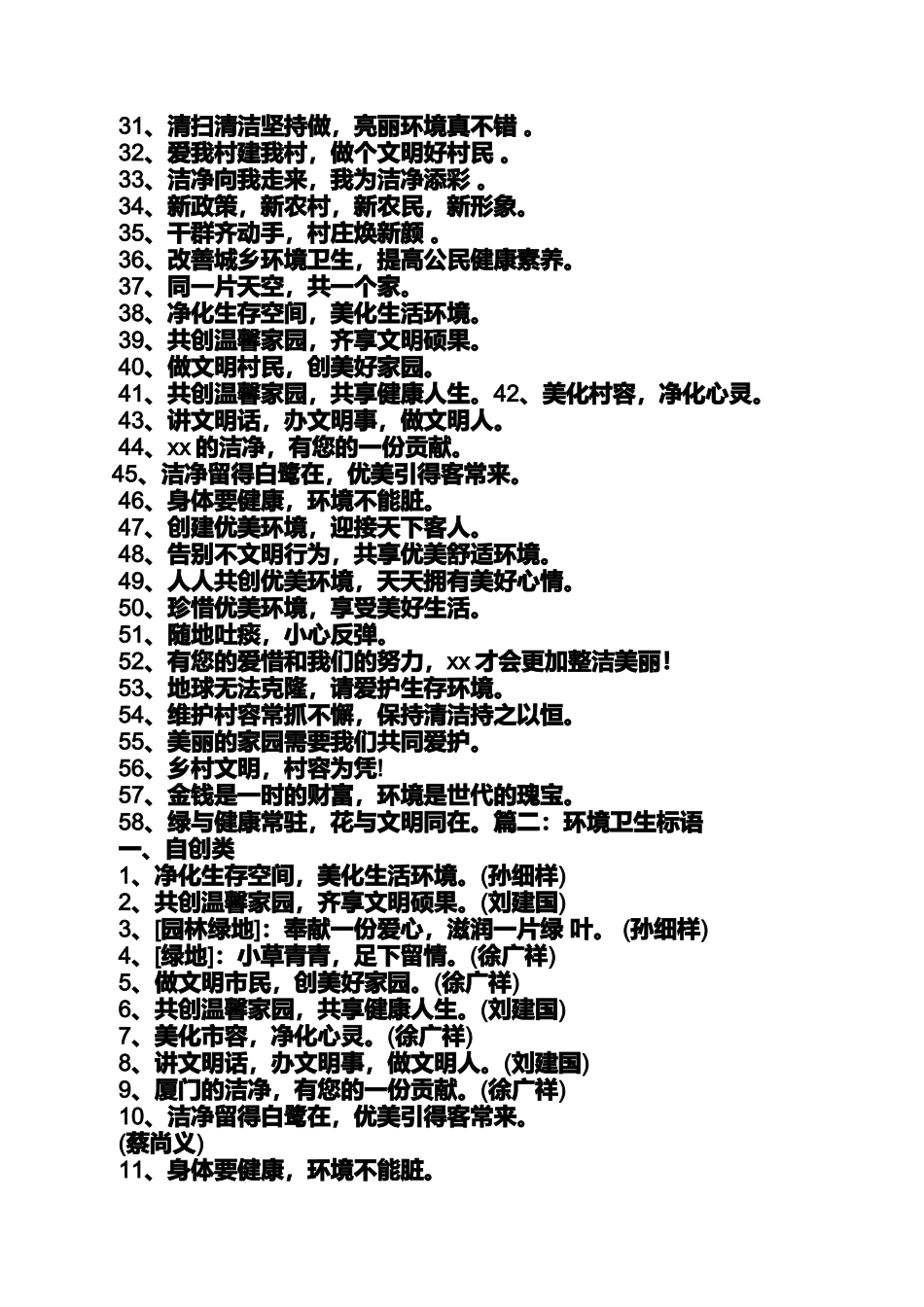 31、清扫清洁坚持做，亮丽环境真不错 。
32、爱我村建我村，做个文明好村民 。
33、洁净向我走来，我为洁净添彩 。
34、新政策，新农村，新农民，新形象。
35、干群齐动手，村庄焕新颜 。
36、改善城乡环境卫生，提高公民健康素养。
37、同一片天空，共一个家。
38、净化生存空间，美化生活环境。
39、共创温馨家园，齐享文明硕果。
40、做文明村民，创美好家园。
41、共创温馨家园，共享健康人生。42、美化村容，净化心灵。
43、讲文明话，办文明事，做文明人。
44、xx 的洁净，有您的一份贡献。
45、洁净留得白鹭在，优美引得客常来。
46、身体要健康，环境不能脏。
47、创建优美环境，迎接天下客人。
48、告别不文明行为，共享优美舒适环境。
49、人人共创优美环境，天天拥有美好心情。
50、珍惜优美环境，享受美好生活。
51、随地吐痰，小心反弹。
52、有您的爱惜和我们的努力，xx 才会更加整洁美丽！
53、地球无法克隆，请爱护生存环境。
54、维护村容常抓不懈，保持清洁持之以恒。
55、美丽的家园需要我们共同爱护。
56、乡村文明，村容为凭!
57、金钱是一时的财富，环境是世代的瑰宝。
58、绿与健康常驻，花与文明同在。篇二：环境卫生标语
一、自创类
1、净化生存空间，美化生活环境。(孙细祥)
2、共创温馨家园，齐享文明硕果。(刘建国)
3、[园林绿地]：奉献一份爱心，滋润一片绿 叶。 (孙细祥)
4、[绿地]：小草青青，足下留情。(徐广祥)
5、做文明市民，创美好家园。(徐广祥)
6、共创温馨家园，共享健康人生。(刘建国)
7、美化市容，净化心灵。(徐广祥)
8、讲文明话，办文明事，做文明人。(刘建国)
9、厦门的洁净，有您的一份贡献。(徐广祥)
10、洁净留得白鹭在，优美引得客常来。
(蔡尚义)
11、身体要健康，环境不能脏。